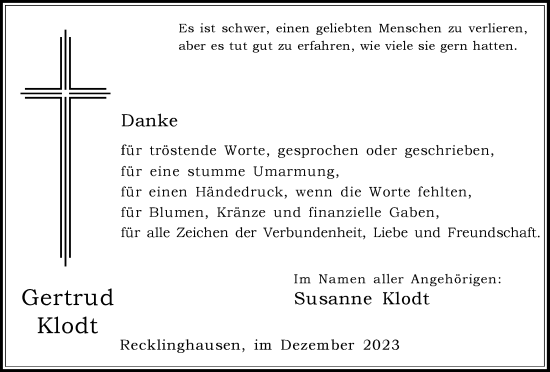 Es ist schwer, einen geliebten Menschen zu verlieren,
aber es tut gut zu erfahren, wie viele sie gern hatten.

Danke

für tröstende Worte, gesprochen oder geschrieben,
für eine stumme Umarmung,
für einen Händedruck, wenn die Worte fehlten,
für Blumen, Kränze und finanzielle Gaben,
für alle Zeichen der Verbundenheit, Liebe und Freundschaft.

Im Namen aller Angehörigen:
Susanne Klodt

Gertrud
Klodt

Recklinghausen, im Dezember 2023